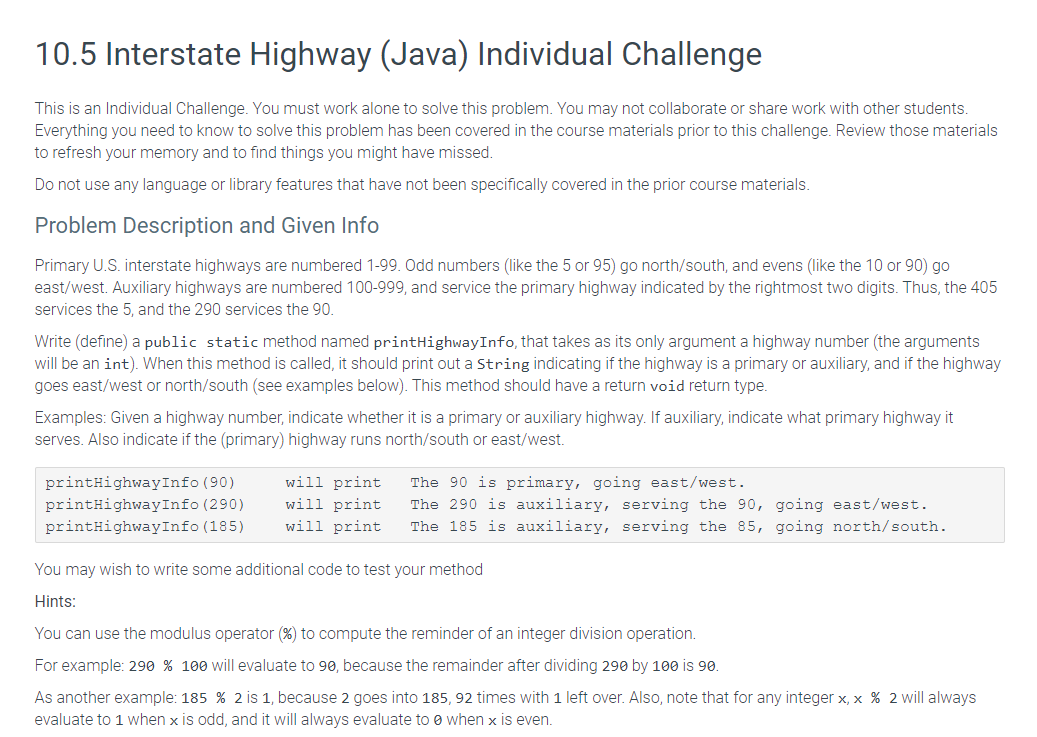 10.5 Interstate Highway (Java) Individual Challenge

This is an Individual Challenge. You must work alone to solve this problem. You may not collaborate or share work with other students. Everything you need to know to solve this problem has been covered in the course materials prior to this challenge. Review those materials to refresh your memory and to find things you might have missed.

Do not use any language or library features that have not been specifically covered in the prior course materials.

Problem Description and Given Info

Primary U.S. interstate highways are numbered 1-99. Odd numbers (like the 5 or 95) go north/south, and evens (like the 10 or 90) go east/west. Auxiliary highways are numbered 100-999, and service the primary highway indicated by the rightmost two digits. Thus, the 405 services the 5, and the 290 services the 90.

Write (define) a public static method named printHighwayInfo, that takes as its only argument a highway number (the arguments will be an int). When this method is called, it should print out a String indicating if the highway is a primary or auxiliary, and if the highway goes east/west or north/south (see examples below). This method should have a return void return type.

Examples: Given a highway number, indicate whether it is a primary or auxiliary highway. If auxiliary, indicate what primary highway it serves. Also indicate if the (primary) highway runs north/south or east/west.

printHighwayInfo(90)     will print   The 90 is primary, going east/west.
printHighwayInfo(290)    will print   The 290 is auxiliary, serving the 90, going east/west.
printHighwayInfo(185)    will print   The 185 is auxiliary, serving the 85, going north/south.

You may wish to write some additional code to test your method

Hints:

You can use the modulus operator (%) to compute the reminder of an integer division operation.

For example: 290 % 100 will evaluate to 90, because the remainder after dividing 290 by 100 is 90.

As another example: 185 % 2 is 1, because 2 goes into 185, 92 times with 1 left over. Also, note that for any integer x, x % 2 will always evaluate to 1 when x is odd, and it will always evaluate to 0 when x is even.